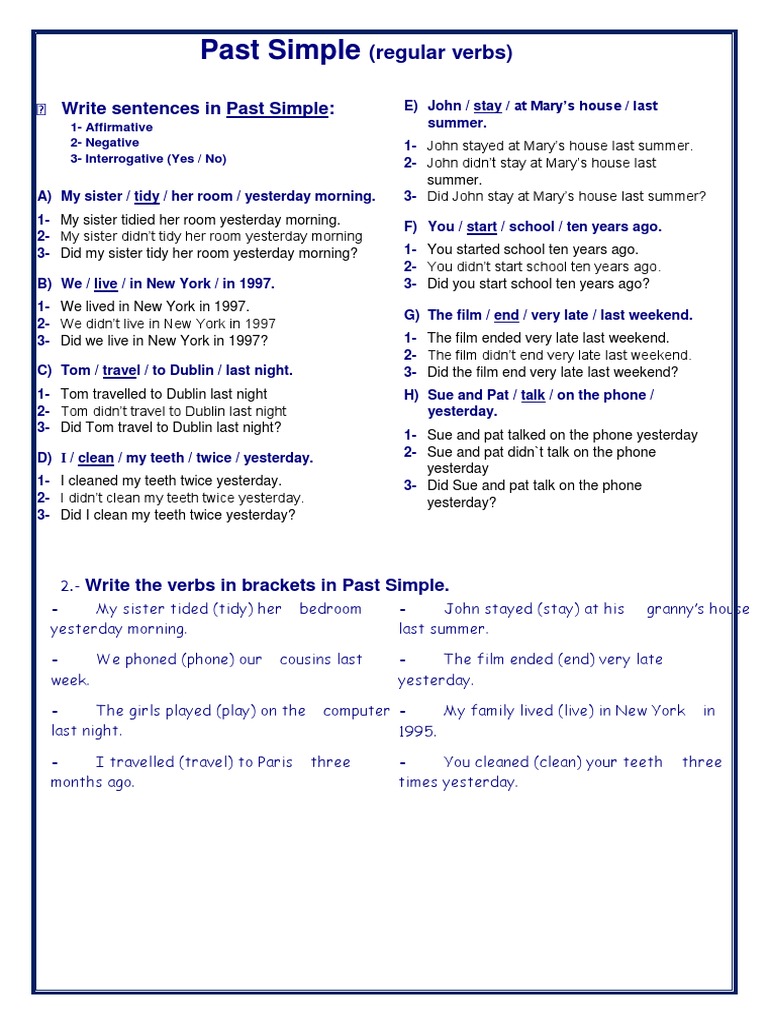 Past Simple (regular verbs)

Write sentences in Past Simple:
1- Affirmative
2- Negative
3- Interrogative (Yes / No)

A) My sister / tidy / her room / yesterday morning.
1- My sister tidied her room yesterday morning.
2- My sister didn't tidy her room yesterday morning
3- Did my sister tidy her room yesterday morning?

B) We / live / in New York / in 1997.
1- We lived in New York in 1997.
2- We didn't live in New York in 1997
3- Did we live in New York in 1997?

C) Tom / travel / to Dublin / last night.
1- Tom travelled to Dublin last night
2- Tom didn't travel to Dublin last night
3- Did Tom travel to Dublin last night?

D) I / clean / my teeth / twice / yesterday.
1- I cleaned my teeth twice yesterday.
2- I didn't clean my teeth twice yesterday.
3- Did I clean my teeth twice yesterday?

E) John / stay / at Mary's house / last summer.
1- John stayed at Mary's house last summer.
2- John didn't stay at Mary's house last summer.
3- Did John stay at Mary's house last summer?

F) You / start / school / ten years ago.
1- You started school ten years ago.
2- You didn't start school ten years ago.
3- Did you start school ten years ago?

G) The film / end / very late / last weekend.
1- The film ended very late last weekend.
2- The film didn't end very late last weekend.
3- Did the film end very late last weekend?

H) Sue and Pat / talk / on the phone / yesterday.
1- Sue and pat talked on the phone yesterday
2- Sue and pat didn`t talk on the phone yesterday
3- Did Sue and pat talk on the phone yesterday?

2.- Write the verbs in brackets in Past Simple.

- My sister tided (tidy) her bedroom yesterday morning.

- We phoned (phone) our cousins last week.

- The girls played (play) on the computer last night.

- I travelled (travel) to Paris three months ago.

- John stayed (stay) at his granny's house last summer.

- The film ended (end) very late yesterday.

- My family lived (live) in New York in 1995.

- You cleaned (clean) your teeth three times yesterday.